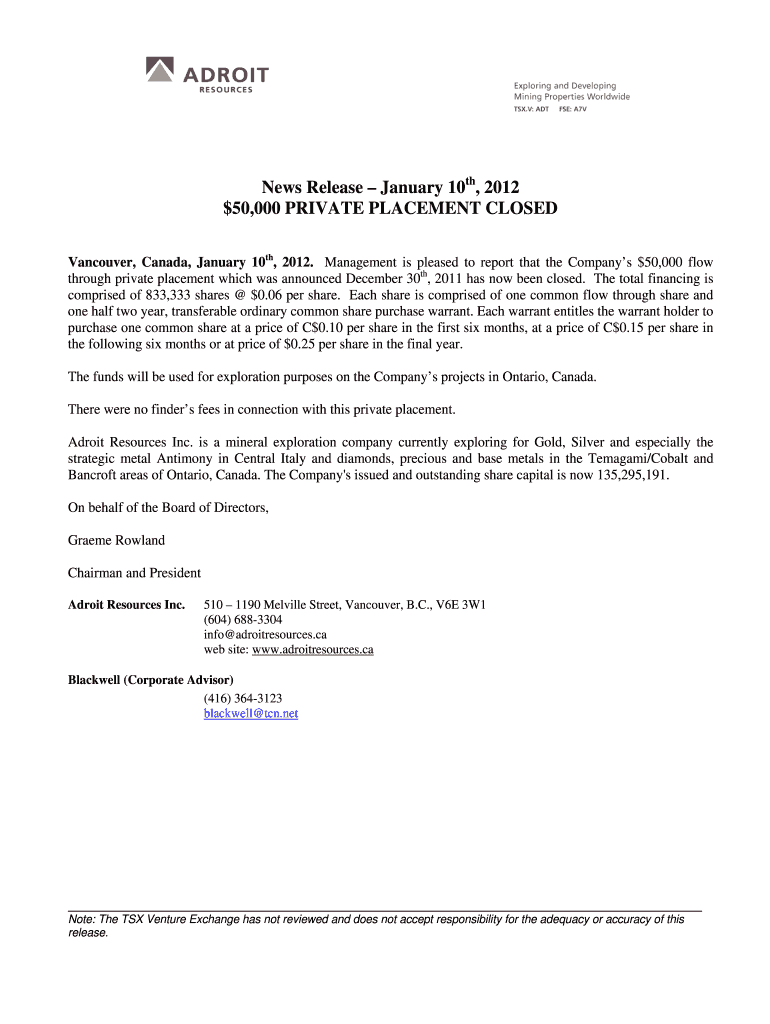 ADROIT
RESOURCES

Exploring and Developing
Mining Properties Worldwide
TSX.V: ADT FSE: A7V

News Release – January 10$^{th}$, 2012
$50,000 PRIVATE PLACEMENT CLOSED

Vancouver, Canada, January 10$^{th}$, 2012. Management is pleased to report that the Company's $50,000 flow through private placement which was announced December 30$^{th}$, 2011 has now been closed. The total financing is comprised of 833,333 shares @ $0.06 per share. Each share is comprised of one common flow through share and one half two year, transferable ordinary common share purchase warrant. Each warrant entitles the warrant holder to purchase one common share at a price of C$0.10 per share in the first six months, at a price of C$0.15 per share in the following six months or at price of $0.25 per share in the final year.

The funds will be used for exploration purposes on the Company's projects in Ontario, Canada.

There were no finder's fees in connection with this private placement.

Adroit Resources Inc. is a mineral exploration company currently exploring for Gold, Silver and especially the strategic metal Antimony in Central Italy and diamonds, precious and base metals in the Temagami/Cobalt and Bancroft areas of Ontario, Canada. The Company's issued and outstanding share capital is now 135,295,191.

On behalf of the Board of Directors,

Graeme Rowland

Chairman and President

Adroit Resources Inc. 510 – 1190 Melville Street, Vancouver, B.C., V6E 3W1
(604) 688-3304
info@adroitresources.ca
web site: www.adroitresources.ca

Blackwell (Corporate Advisor)
(416) 364-3123
blackwell@tcn.net

Note: The TSX Venture Exchange has not reviewed and does not accept responsibility for the adequacy or accuracy of this release.